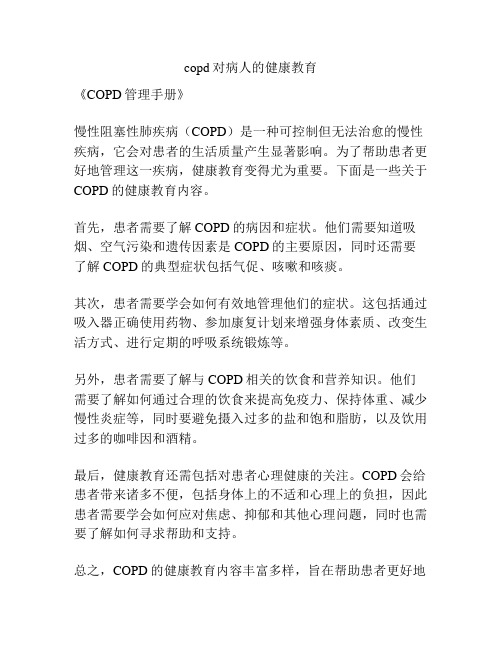 copd对病人的健康教育

《COPD管理手册》

慢性阻塞性肺疾病（COPD）是一种可控制但无法治愈的慢性疾病，它会对患者的生活质量产生显著影响。为了帮助患者更好地管理这一疾病，健康教育变得尤为重要。下面是一些关于COPD的健康教育内容。

首先，患者需要了解COPD的病因和症状。他们需要知道吸烟、空气污染和遗传因素是COPD的主要原因，同时还需要了解COPD的典型症状包括气促、咳嗽和咳痰。

其次，患者需要学会如何有效地管理他们的症状。这包括通过吸入器正确使用药物、参加康复计划来增强身体素质、改变生活方式、进行定期的呼吸系统锻炼等。

另外，患者需要了解与COPD相关的饮食和营养知识。他们需要了解如何通过合理的饮食来提高免疫力、保持体重、减少慢性炎症等，同时要避免摄入过多的盐和饱和脂肪，以及饮用过多的咖啡因和酒精。

最后，健康教育还需包括对患者心理健康的关注。COPD会给患者带来诸多不便，包括身体上的不适和心理上的负担，因此患者需要学会如何应对焦虑、抑郁和其他心理问题，同时也需要了解如何寻求帮助和支持。

总之，COPD的健康教育内容丰富多样，旨在帮助患者更好地